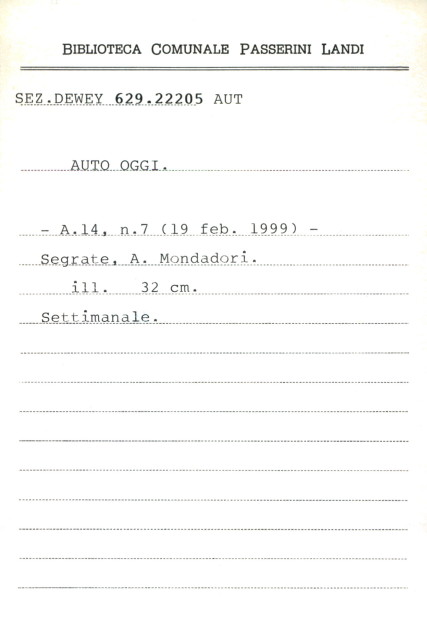 BIBLIOTECA COMUNALE PASSERINI LANDI

SEZ.DEWEY 629.22205 AUT

AUTO OGGI.

- A.14, n.7 (19 feb. 1999) -

Segrate, A. Mondadori.

ill. 32 cm.

Settimanale.